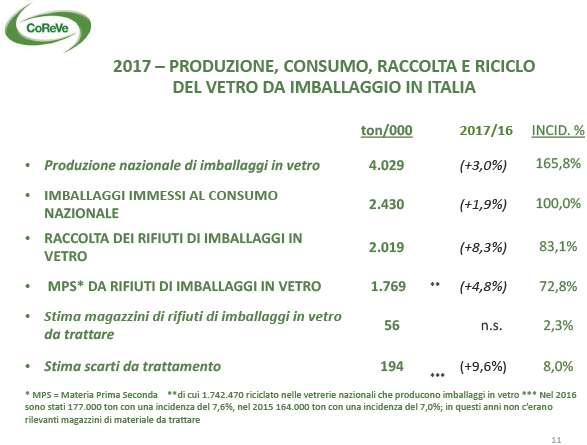 CoReVe

2017 – PRODUZIONE, CONSUMO, RACCOLTA E RICICLO DEL VETRO DA IMBALLAGGIO IN ITALIA

| | ton/000 | | 2017/16 | INCID. % |
|---|---|---|---|---|
| • Produzione nazionale di imballaggi in vetro | 4.029 | | (+3,0%) | 165,8% |
| • IMBALLAGGI IMMESSI AL CONSUMO NAZIONALE | 2.430 | | (+1,9%) | 100,0% |
| • RACCOLTA DEI RIFIUTI DI IMBALLAGGI IN VETRO | 2.019 | | (+8,3%) | 83,1% |
| • MPS* DA RIFIUTI DI IMBALLAGGI IN VETRO | 1.769 | ** | (+4,8%) | 72,8% |
| • Stima magazzini di rifiuti di imballaggi in vetro da trattare | 56 | | n.s. | 2,3% |
| • Stima scarti da trattamento | 194 | *** | (+9,6%) | 8,0% |

* MPS = Materia Prima Seconda **di cui 1.742.470 riciclato nelle vetrerie nazionali che producono imballaggi in vetro *** Nel 2016 sono stati 177.000 ton con una incidenza del 7,6%, nel 2015 164.000 ton con una incidenza del 7,0%; in questi anni non c'erano rilevanti magazzini di materiale da trattare

11